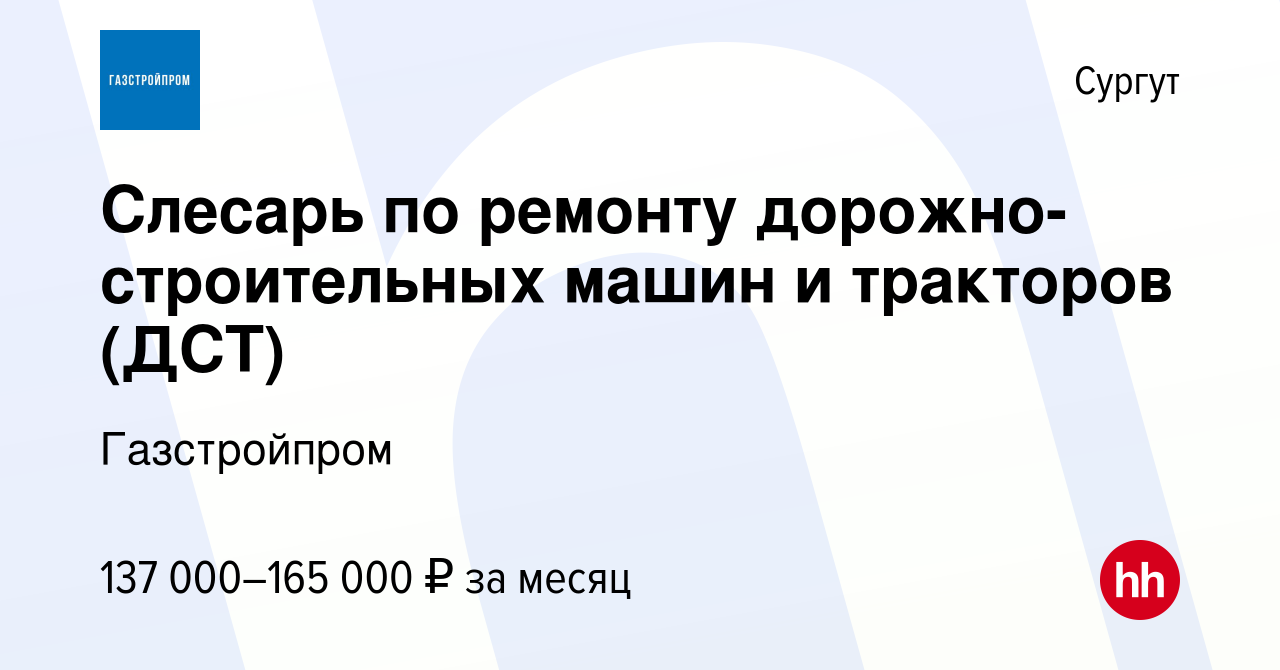 ГАЗСТРОЙПРОМ

Сургут

Слесарь по ремонту дорожно-строительных машин и тракторов (ДСТ)

Газстройпром

137 000–165 000 ₽ за месяц

hh